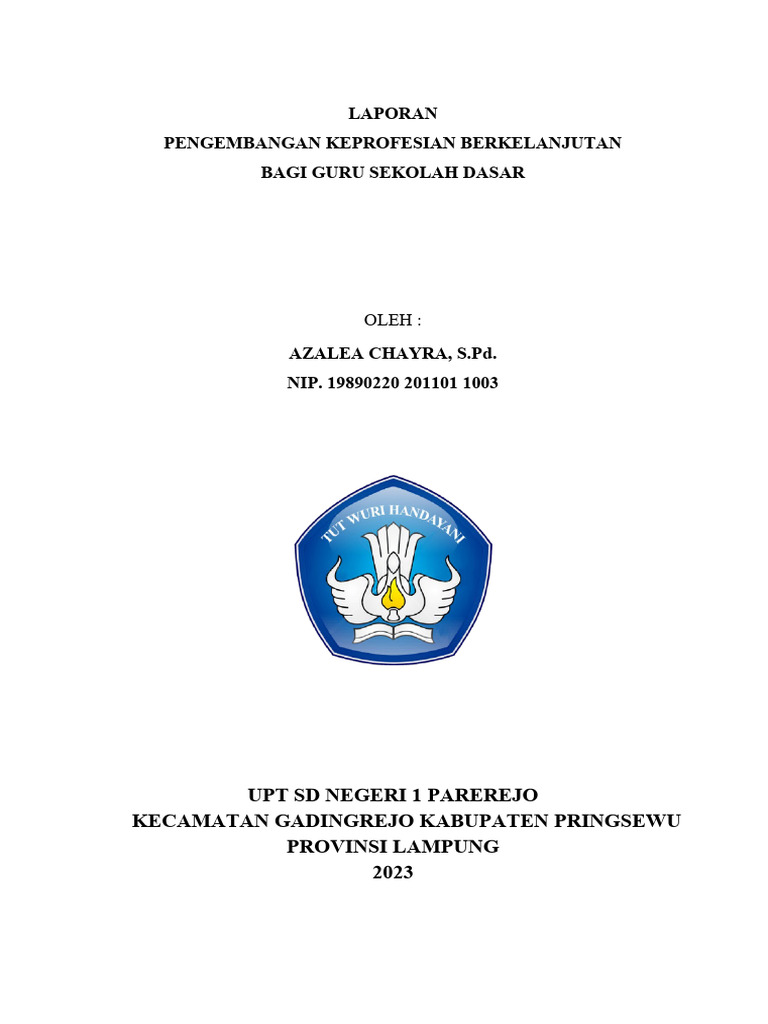 LAPORAN
PENGEMBANGAN KEPROFESIAN BERKELANJUTAN
BAGI GURU SEKOLAH DASAR

OLEH :
AZALEA CHAYRA, S.Pd.
NIP. 19890220 201101 1003

TUT WURI HANDAYANI

UPT SD NEGERI 1 PAREREJO
KECAMATAN GADINGREJO KABUPATEN PRINGSEWU
PROVINSI LAMPUNG
2023